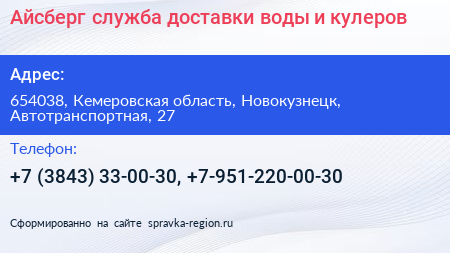 Айсберг служба доставки воды и кулеров

Адрес:

654038, Кемеровская область, Новокузнецк, Автотранспортная, 27

Телефон:

+7 (3843) 33-00-30, +7-951-220-00-30

Сформированно на сайте spravka-region.ru